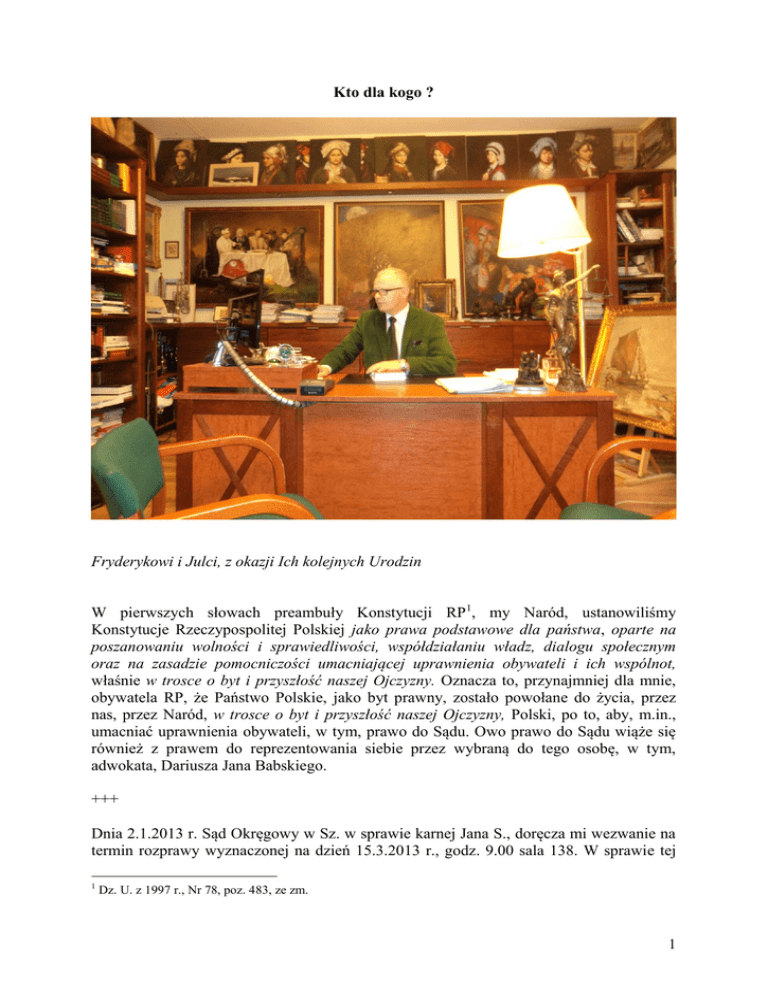 Kto dla kogo ?

Fryderykowi i Julci, z okazji Ich kolejnych Urodzin

W pierwszych słowach preambuły Konstytucji RP$^1$, my Naród, ustanowiliśmy Konstytucje Rzeczypospolitej Polskiej jako prawa podstawowe dla państwa, oparte na poszanowaniu wolności i sprawiedliwości, współdziałaniu władz, dialogu społecznym oraz na zasadzie pomocniczości umacniającej uprawnienia obywateli i ich wspólnot, właśnie w trosce o byt i przyszłość naszej Ojczyzny. Oznacza to, przynajmniej dla mnie, obywatela RP, że Państwo Polskie, jako byt prawny, zostało powołane do życia, przez nas, przez Naród, w trosce o byt i przyszłość naszej Ojczyzny, Polski, po to, aby, m.in., umacniać uprawnienia obywateli, w tym, prawo do Sądu. Owo prawo do Sądu wiąże się również z prawem do reprezentowania siebie przez wybraną do tego osobę, w tym, adwokata, Dariusza Jana Babskiego.

+++

Dnia 2.1.2013 r. Sąd Okręgowy w Sz. w sprawie karnej Jana S., doręcza mi wezwanie na termin rozprawy wyznaczonej na dzień 15.3.2013 r., godz. 9.00 sala 138. W sprawie tej

$^1$ Dz. U. z 1997 r., Nr 78, poz. 483, ze zm.

1